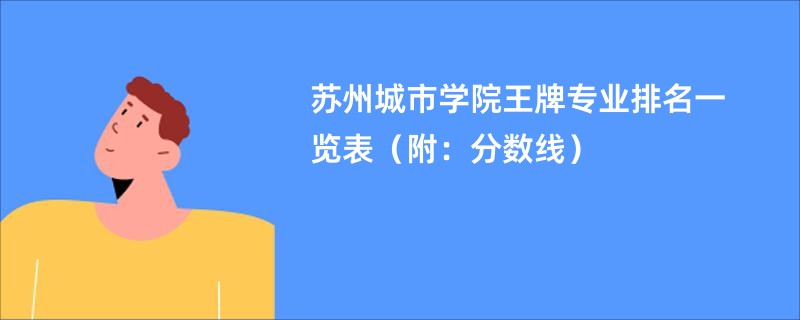 苏州城市学院王牌专业排名一览表（附：分数线）